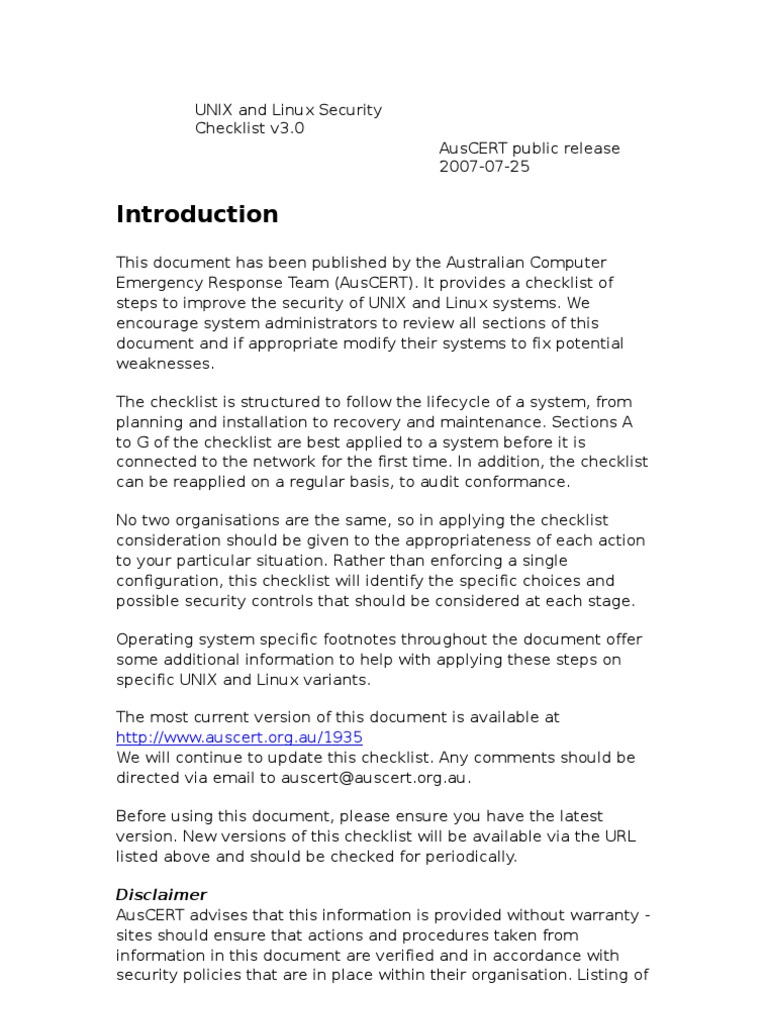 UNIX and Linux Security Checklist v3.0

AusCERT public release 2007-07-25

Introduction

This document has been published by the Australian Computer Emergency Response Team (AusCERT). It provides a checklist of steps to improve the security of UNIX and Linux systems. We encourage system administrators to review all sections of this document and if appropriate modify their systems to fix potential weaknesses.

The checklist is structured to follow the lifecycle of a system, from planning and installation to recovery and maintenance. Sections A to G of the checklist are best applied to a system before it is connected to the network for the first time. In addition, the checklist can be reapplied on a regular basis, to audit conformance.

No two organisations are the same, so in applying the checklist consideration should be given to the appropriateness of each action to your particular situation. Rather than enforcing a single configuration, this checklist will identify the specific choices and possible security controls that should be considered at each stage.

Operating system specific footnotes throughout the document offer some additional information to help with applying these steps on specific UNIX and Linux variants.

The most current version of this document is available at http://www.auscert.org.au/1935
We will continue to update this checklist. Any comments should be directed via email to auscert@auscert.org.au.

Before using this document, please ensure you have the latest version. New versions of this checklist will be available via the URL listed above and should be checked for periodically.

Disclaimer
AusCERT advises that this information is provided without warranty - sites should ensure that actions and procedures taken from information in this document are verified and in accordance with security policies that are in place within their organisation. Listing of